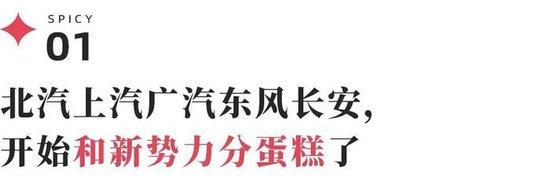 SPICY
01

北汽上汽广汽东风长安，
开始和新势力分蛋糕了